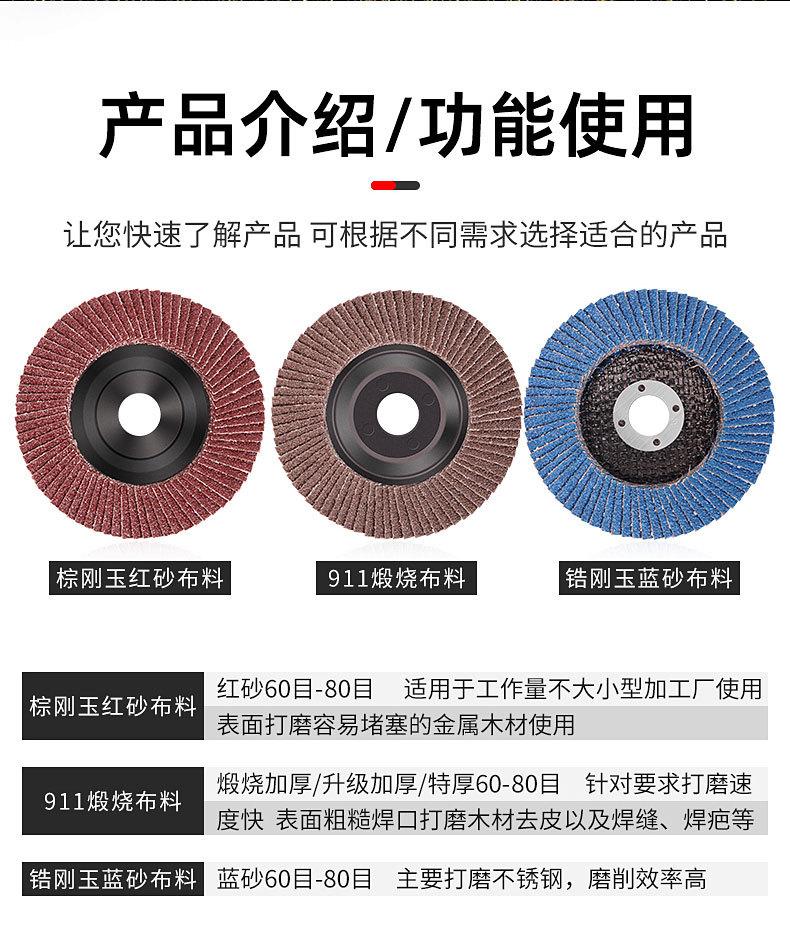 产品介绍/功能使用

让您快速了解产品 可根据不同需求选择适合的产品

棕刚玉红砂布料

911煅烧布料

锆刚玉蓝砂布料

棕刚玉红砂布料

红砂60目-80目 适用于工作量不大小型加工厂使用表面打磨容易堵塞的金属木材使用

911煅烧布料

煅烧加厚/升级加厚/特厚60-80目 针对要求打磨速度快 表面粗糙焊口打磨木材去皮以及焊缝、焊疤等

锆刚玉蓝砂布料

蓝砂60目-80目 主要打磨不锈钢，磨削效率高